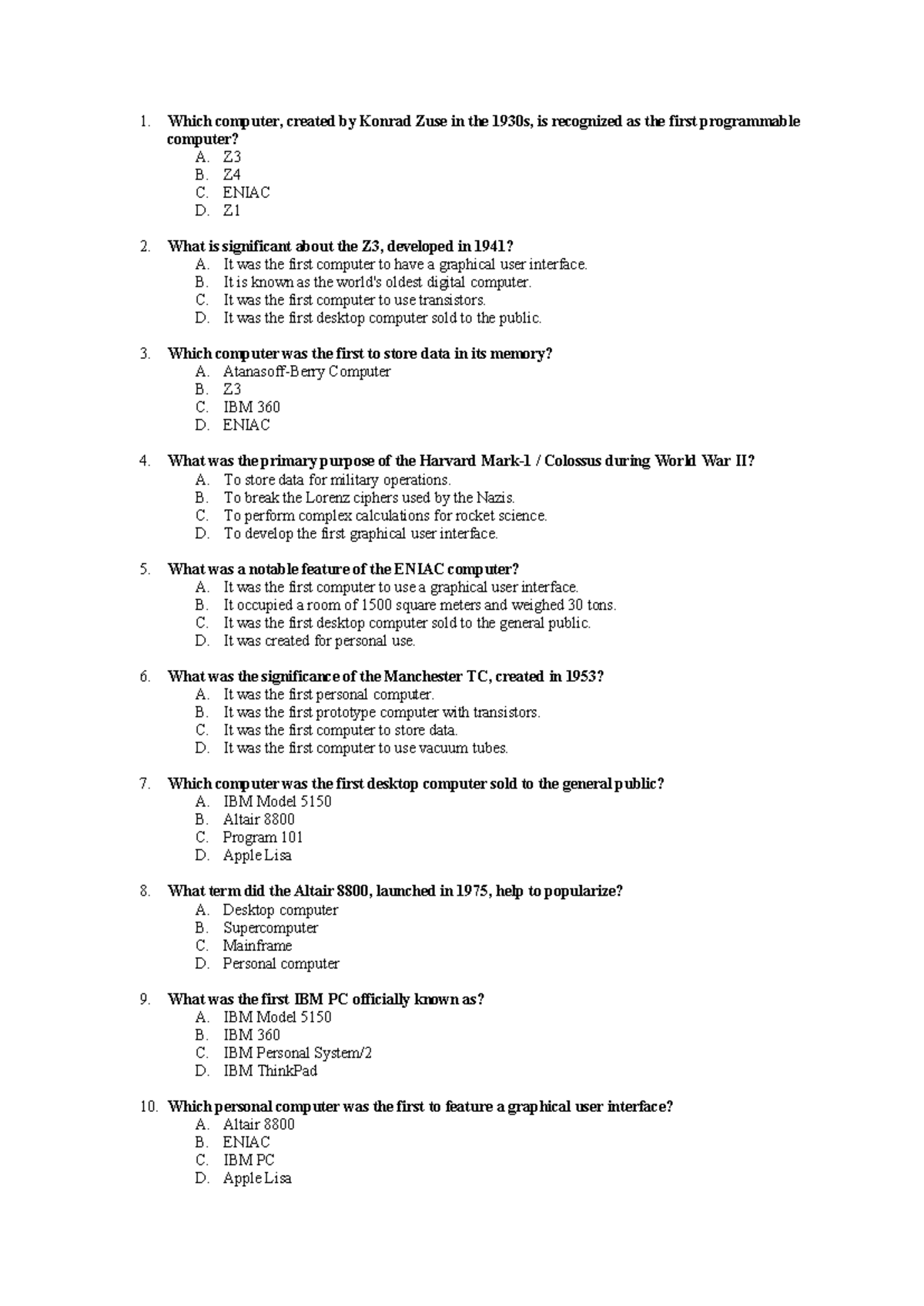 1. Which computer, created by Konrad Zuse in the 1930s, is recognized as the first programmable computer?
A. Z3
B. Z4
C. ENIAC
D. Z1

2. What is significant about the Z3, developed in 1941?
A. It was the first computer to have a graphical user interface.
B. It is known as the world's oldest digital computer.
C. It was the first computer to use transistors.
D. It was the first desktop computer sold to the public.

3. Which computer was the first to store data in its memory?
A. Atanasoff-Berry Computer
B. Z3
C. IBM 360
D. ENIAC

4. What was the primary purpose of the Harvard Mark-1 / Colossus during World War II?
A. To store data for military operations.
B. To break the Lorenz ciphers used by the Nazis.
C. To perform complex calculations for rocket science.
D. To develop the first graphical user interface.

5. What was a notable feature of the ENIAC computer?
A. It was the first computer to use a graphical user interface.
B. It occupied a room of 1500 square meters and weighed 30 tons.
C. It was the first desktop computer sold to the general public.
D. It was created for personal use.

6. What was the significance of the Manchester TC, created in 1953?
A. It was the first personal computer.
B. It was the first prototype computer with transistors.
C. It was the first computer to store data.
D. It was the first computer to use vacuum tubes.

7. Which computer was the first desktop computer sold to the general public?
A. IBM Model 5150
B. Altair 8800
C. Program 101
D. Apple Lisa

8. What term did the Altair 8800, launched in 1975, help to popularize?
A. Desktop computer
B. Supercomputer
C. Mainframe
D. Personal computer

9. What was the first IBM PC officially known as?
A. IBM Model 5150
B. IBM 360
C. IBM Personal System/2
D. IBM ThinkPad

10. Which personal computer was the first to feature a graphical user interface?
A. Altair 8800
B. ENIAC
C. IBM PC
D. Apple Lisa